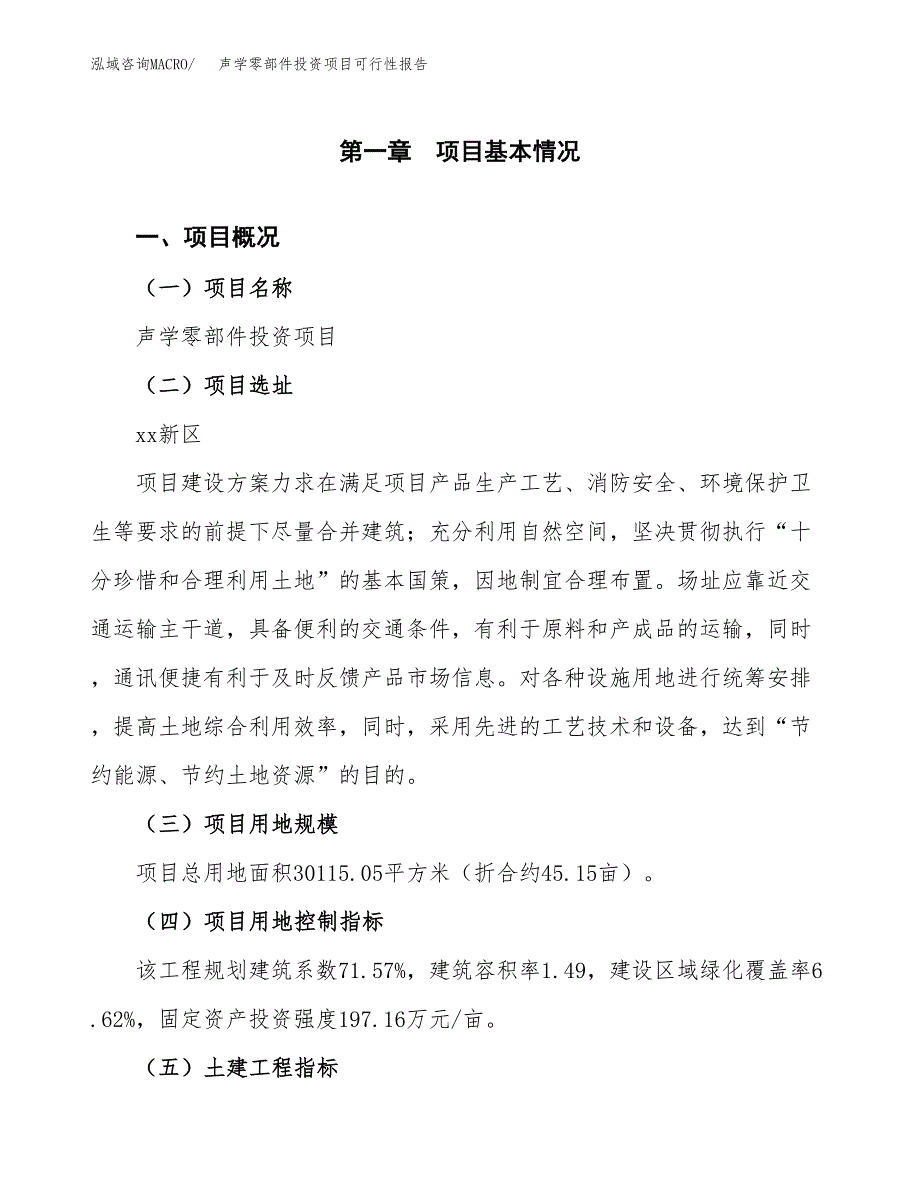 泓域咨询MACRO/　声学零部件投资项目可行性报告

第一章　项目基本情况

一、项目概况

（一）项目名称

声学零部件投资项目

（二）项目选址

xx新区

项目建设方案力求在满足项目产品生产工艺、消防安全、环境保护卫生等要求的前提下尽量合并建筑；充分利用自然空间，坚决贯彻执行“十分珍惜和合理利用土地”的基本国策，因地制宜合理布置。场址应靠近交通运输主干道，具备便利的交通条件，有利于原料和产成品的运输，同时，通讯便捷有利于及时反馈产品市场信息。对各种设施用地进行统筹安排，提高土地综合利用效率，同时，采用先进的工艺技术和设备，达到“节约能源、节约土地资源”的目的。

（三）项目用地规模

项目总用地面积30115.05平方米（折合约45.15亩）。

（四）项目用地控制指标

该工程规划建筑系数71.57%，建筑容积率1.49，建设区域绿化覆盖率6.62%，固定资产投资强度197.16万元/亩。

（五）土建工程指标